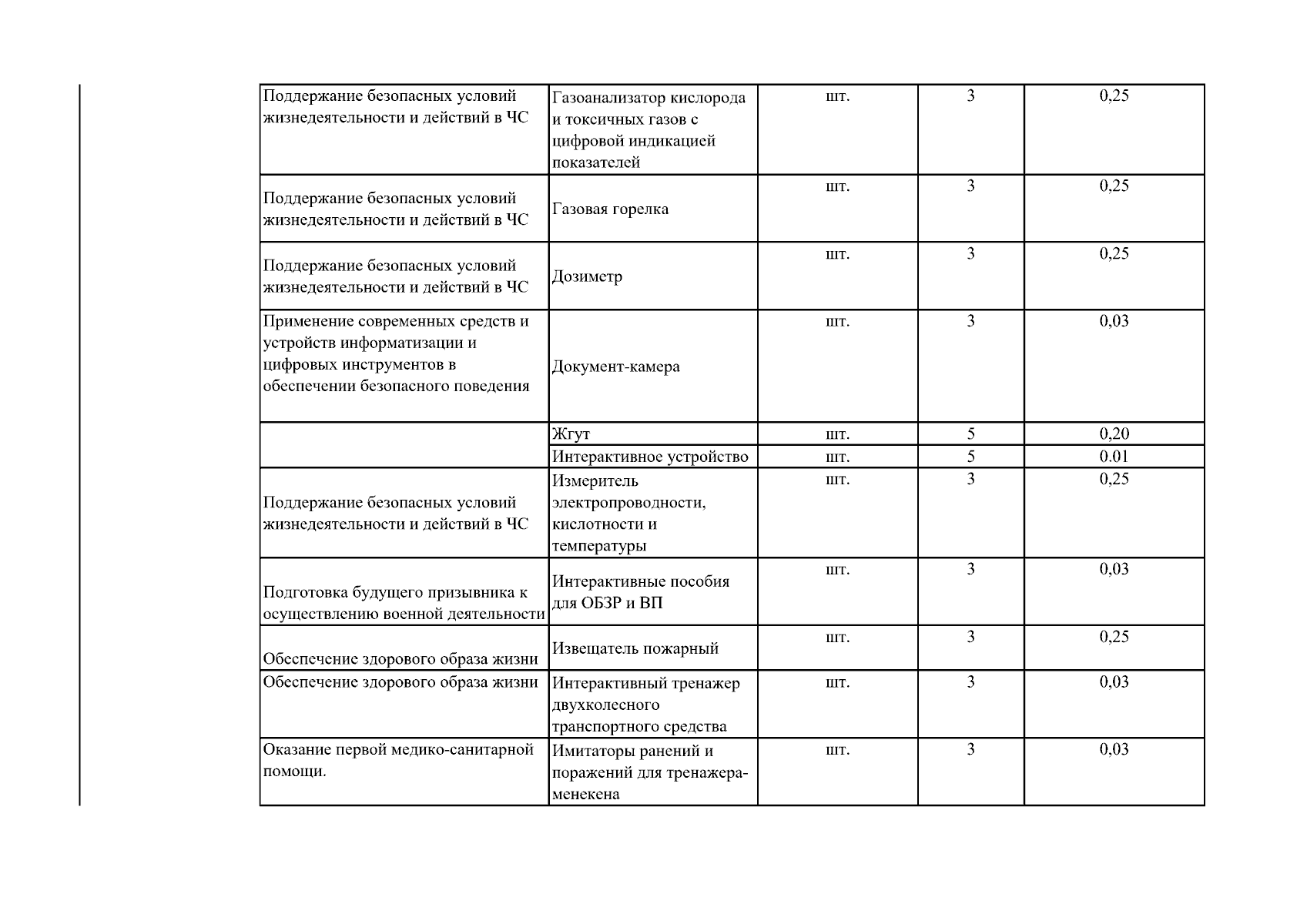 | | | | | |
|---|---|---|---|---|
| Поддержание безопасных условий жизнедеятельности и действий в ЧС | Газоанализатор кислорода и токсичных газов с цифровой индикацией показателей | шт. | 3 | 0,25 |
| Поддержание безопасных условий жизнедеятельности и действий в ЧС | Газовая горелка | шт. | 3 | 0,25 |
| Поддержание безопасных условий жизнедеятельности и действий в ЧС | Дозиметр | шт. | 3 | 0,25 |
| Применение современных средств и устройств информатизации и цифровых инструментов в обеспечении безопасного поведения | Документ-камера | шт. | 3 | 0,03 |
| | Жгут | шт. | 5 | 0,20 |
| | Интерактивное устройство | шт. | 5 | 0.01 |
| Поддержание безопасных условий жизнедеятельности и действий в ЧС | Измеритель электропроводности, кислотности и температуры | шт. | 3 | 0,25 |
| Подготовка будущего призывника к осуществлению военной деятельности | Интерактивные пособия для ОБЗР и ВП | шт. | 3 | 0,03 |
| Обеспечение здорового образа жизни | Извещатель пожарный | шт. | 3 | 0,25 |
| Обеспечение здорового образа жизни | Интерактивный тренажер двухколесного транспортного средства | шт. | 3 | 0,03 |
| Оказание первой медико-санитарной помощи. | Имитаторы ранений и поражений для тренажера-менекена | шт. | 3 | 0,03 |